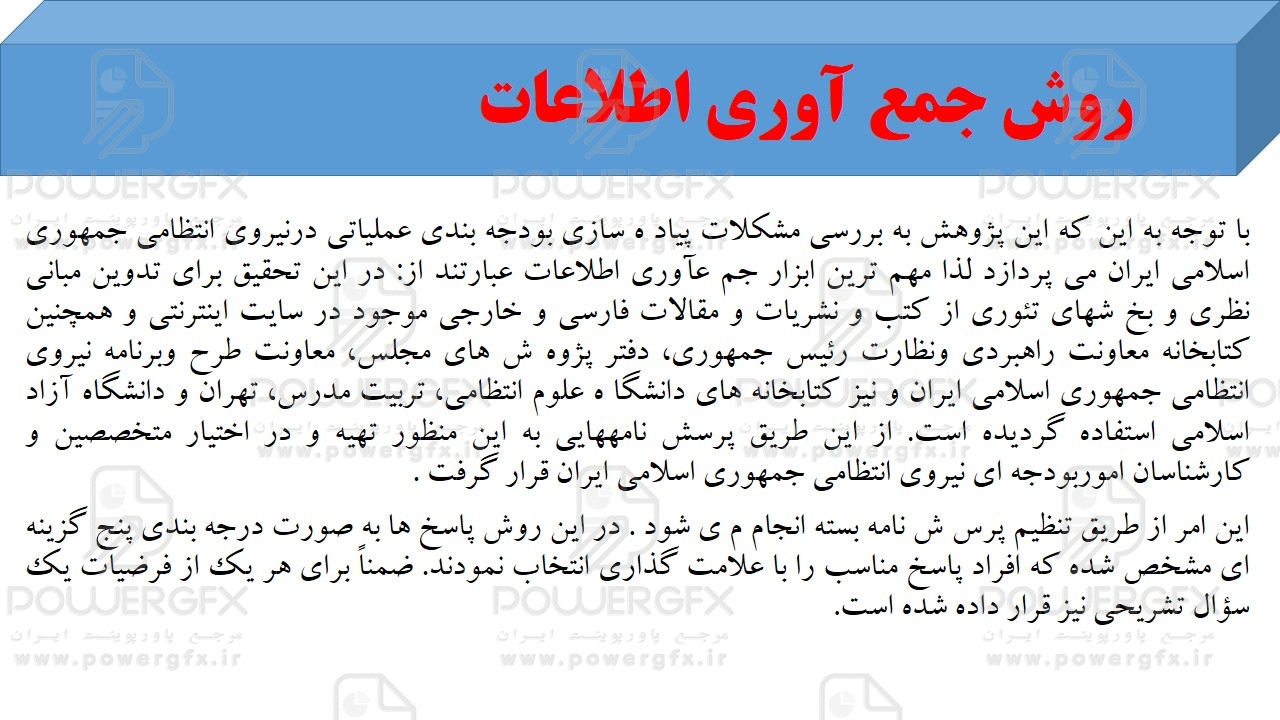 روش جمع آوری اطلاعات

با توجه به این که این پژوهش به بررسی مشکلات پیاد ه سازی بودجه بندی عملیاتی درنیروی انتظامی جمهوری اسلامی ایران می پردازد لذا مهم ترین ابزار جم عآوری اطلاعات عبارتند از: در این تحقیق برای تدوین مبانی نظری و بخ شهای تئوری از کتب و نشریات و مقالات فارسی و خارجی موجود در سایت اینترنتی و همچنین کتابخانه معاونت راهبردی ونظارت رئیس جمهوری، دفتر پژوه ش های مجلس، معاونت طرح وبرنامه نیروی انتظامی جمهوری اسلامی ایران و نیز کتابخانه های دانشگا ه علوم انتظامی، تربیت مدرس، تهران و دانشگاه آزاد اسلامی استفاده گردیده است. از این طریق پرسش نامههایی به این منظور تهیه و در اختیار متخصصین و کارشناسان اموربودجه ای نیروی انتظامی جمهوری اسلامی ایران قرار گرفت .

این امر از طریق تنظیم پرس ش نامه بسته انجام م ی شود . در این روش پاسخ ها به صورت درجه بندی پنج گزینه ای مشخص شده که افراد پاسخ مناسب را با علامت گذاری انتخاب نمودند. ضمناً برای هر یک از فرضیات یک سؤال تشریحی نیز قرار داده شده است.

POWERGFX
مرجع پاورپوینت ایران
www.powergfx.ir